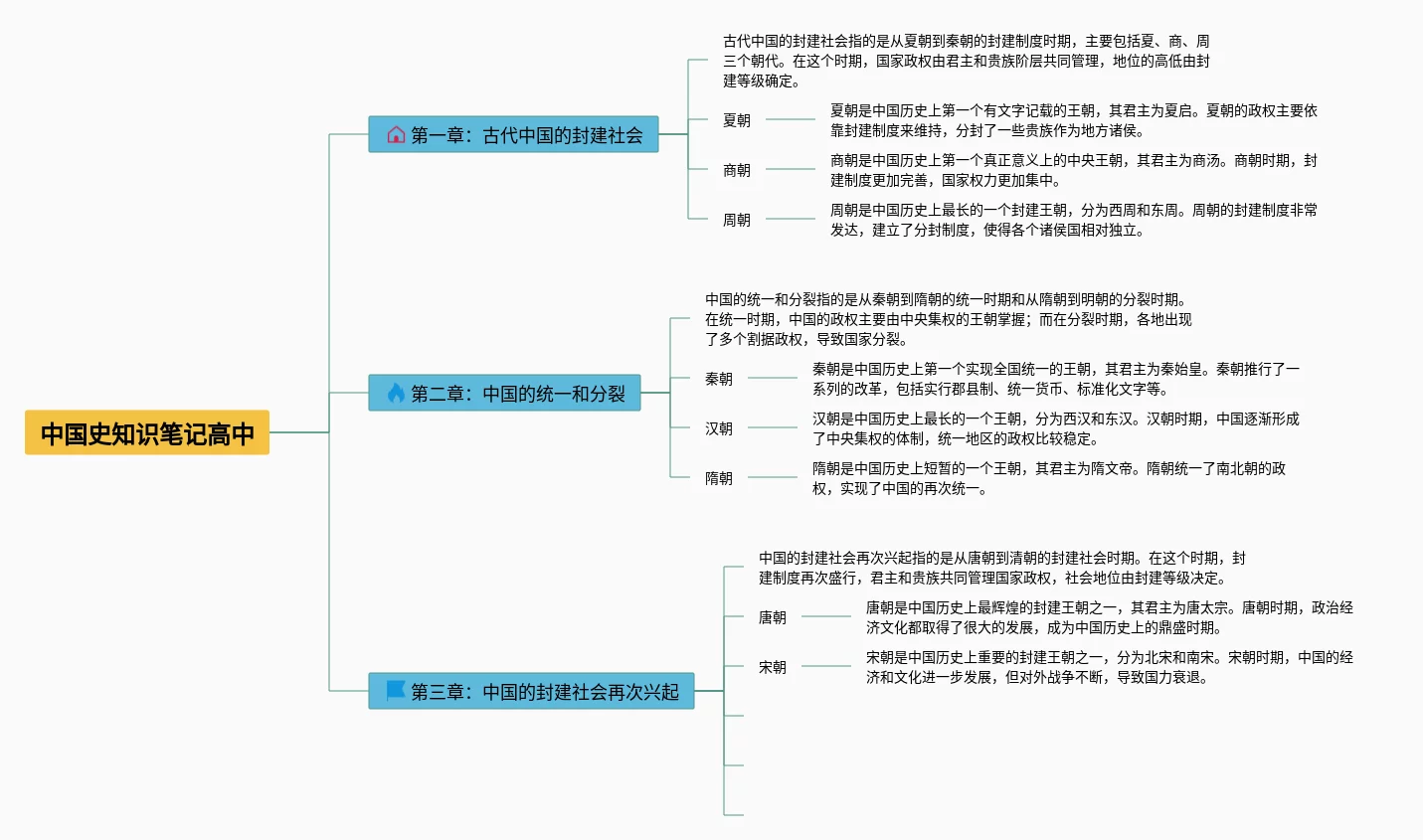 中国史知识笔记高中

第一章：古代中国的封建社会

古代中国的封建社会指的是从夏朝到秦朝的封建制度时期，主要包括夏、商、周三个朝代。在这个时期，国家政权由君主和贵族阶层共同管理，地位的高低由封建等级确定。

夏朝

夏朝是中国历史上第一个有文字记载的王朝，其君主为夏启。夏朝的政权主要依靠封建制度来维持，分封了一些贵族作为地方诸侯。

商朝

商朝是中国历史上第一个真正意义上的中央王朝，其君主为商汤。商朝时期，封建制度更加完善，国家权力更加集中。

周朝

周朝是中国历史上最长的一个封建王朝，分为西周和东周。周朝的封建制度非常发达，建立了分封制度，使得各个诸侯国相对独立。

第二章：中国的统一和分裂

中国的统一和分裂指的是从秦朝到隋朝的统一时期和从隋朝到明朝的分裂时期。在统一时期，中国的政权主要由中央集权的王朝掌握；而在分裂时期，各地出现了多个割据政权，导致国家分裂。

秦朝

秦朝是中国历史上第一个实现全国统一的王朝，其君主为秦始皇。秦朝推行了一系列的改革，包括实行郡县制、统一货币、标准化文字等。

汉朝

汉朝是中国历史上最长的一个王朝，分为西汉和东汉。汉朝时期，中国逐渐形成了中央集权的体制，统一地区的政权比较稳定。

隋朝

隋朝是中国历史上短暂的一个王朝，其君主为隋文帝。隋朝统一了南北朝的政权，实现了中国的再次统一。

第三章：中国的封建社会再次兴起

中国的封建社会再次兴起指的是从唐朝到清朝的封建社会时期。在这个时期，封建制度再次盛行，君主和贵族共同管理国家政权，社会地位由封建等级决定。

唐朝

唐朝是中国历史上最辉煌的封建王朝之一，其君主为唐太宗。唐朝时期，政治经济文化都取得了很大的发展，成为中国历史上的鼎盛时期。

宋朝

宋朝是中国历史上重要的封建王朝之一，分为北宋和南宋。宋朝时期，中国的经济和文化进一步发展，但对外战争不断，导致国力衰退。